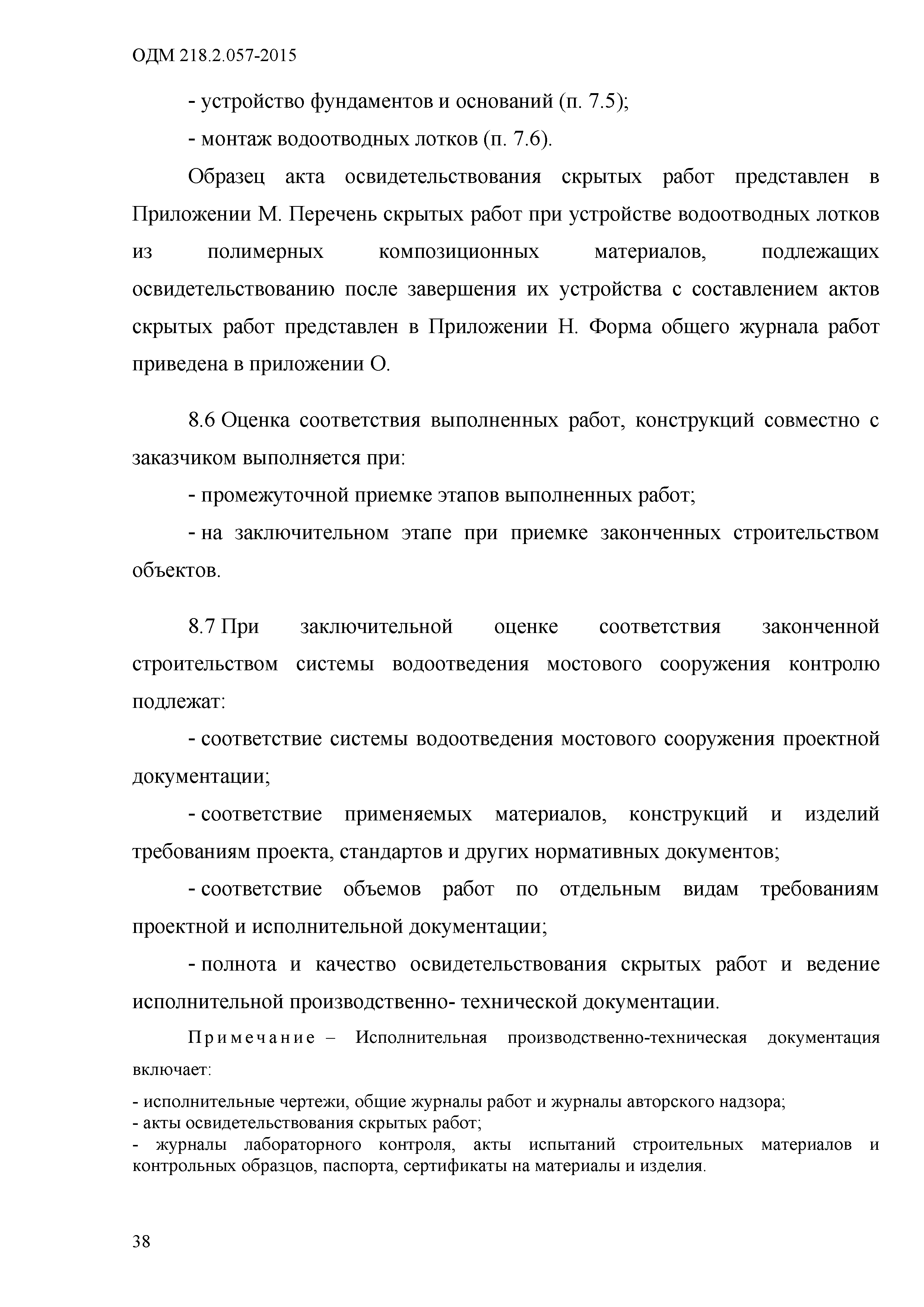 ОДМ 218.2.057-2015

- устройство фундаментов и оснований (п. 7.5);

- монтаж водоотводных лотков (п. 7.6).

Образец акта освидетельствования скрытых работ представлен в Приложении М. Перечень скрытых работ при устройстве водоотводных лотков из полимерных композиционных материалов, подлежащих освидетельствованию после завершения их устройства с составлением актов скрытых работ представлен в Приложении Н. Форма общего журнала работ приведена в приложении О.

8.6 Оценка соответствия выполненных работ, конструкций совместно с заказчиком выполняется при:

- промежуточной приемке этапов выполненных работ;

- на заключительном этапе при приемке законченных строительством объектов.

8.7 При заключительной оценке соответствия законченной строительством системы водоотведения мостового сооружения контролю подлежат:

- соответствие системы водоотведения мостового сооружения проектной документации;

- соответствие применяемых материалов, конструкций и изделий требованиям проекта, стандартов и других нормативных документов;

- соответствие объемов работ по отдельным видам требованиям проектной и исполнительной документации;

- полнота и качество освидетельствования скрытых работ и ведение исполнительной производственно- технической документации.

Примечание – Исполнительная производственно-техническая документация включает:

- исполнительные чертежи, общие журналы работ и журналы авторского надзора;
- акты освидетельствования скрытых работ;
- журналы лабораторного контроля, акты испытаний строительных материалов и контрольных образцов, паспорта, сертификаты на материалы и изделия.

38